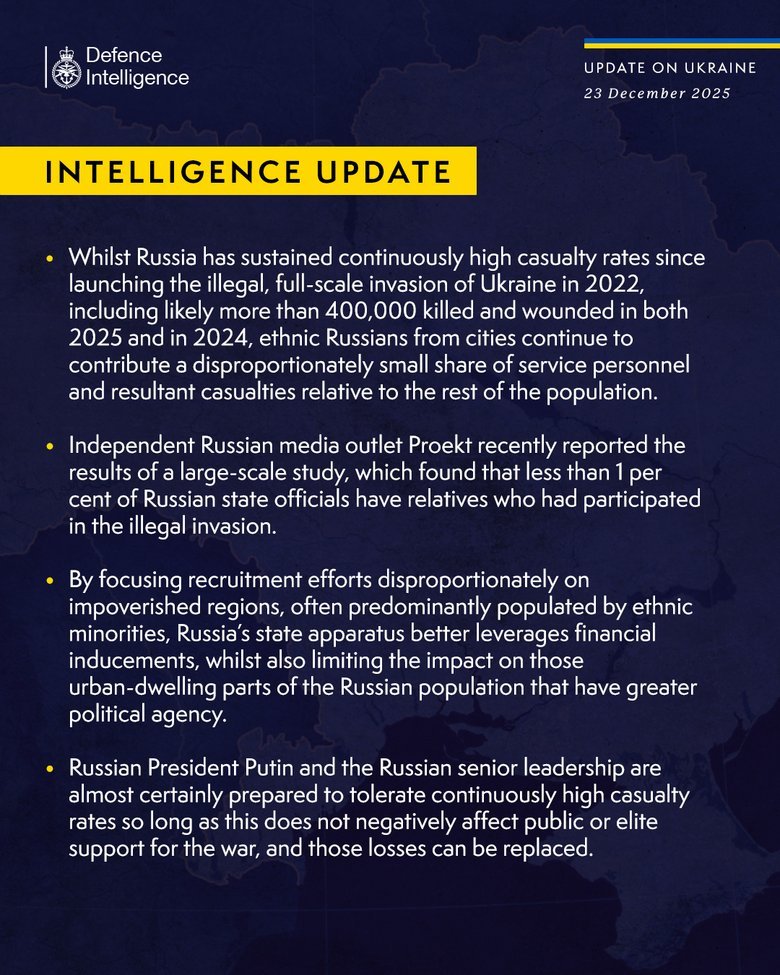 Defence Intelligence

UPDATE ON UKRAINE
23 December 2025

INTELLIGENCE UPDATE

• Whilst Russia has sustained continuously high casualty rates since launching the illegal, full-scale invasion of Ukraine in 2022, including likely more than 400,000 killed and wounded in both 2025 and in 2024, ethnic Russians from cities continue to contribute a disproportionately small share of service personnel and resultant casualties relative to the rest of the population.

• Independent Russian media outlet Proekt recently reported the results of a large-scale study, which found that less than 1 per cent of Russian state officials have relatives who had participated in the illegal invasion.

• By focusing recruitment efforts disproportionately on impoverished regions, often predominantly populated by ethnic minorities, Russia's state apparatus better leverages financial inducements, whilst also limiting the impact on those urban-dwelling parts of the Russian population that have greater political agency.

• Russian President Putin and the Russian senior leadership are almost certainly prepared to tolerate continuously high casualty rates so long as this does not negatively affect public or elite support for the war, and those losses can be replaced.